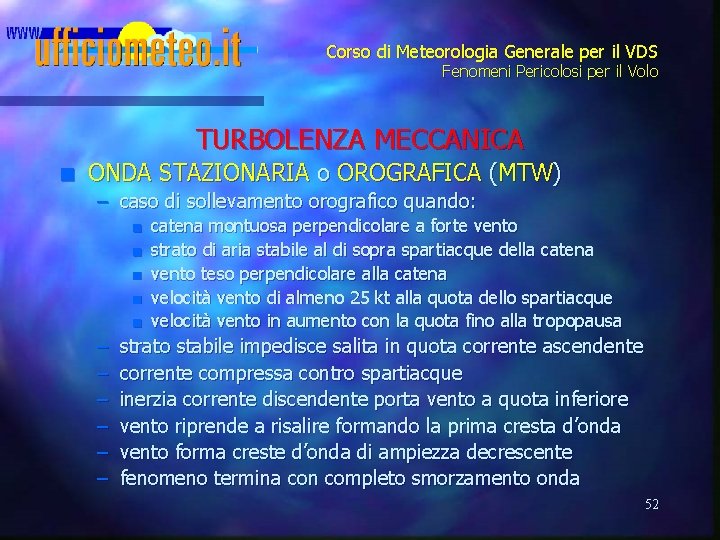 www.ufficiometeo.it

Corso di Meteorologia Generale per il VDS
Fenomeni Pericolosi per il Volo

TURBOLENZA MECCANICA

ONDA STAZIONARIA o OROGRAFICA (MTW)
– caso di sollevamento orografico quando:
 catena montuosa perpendicolare a forte vento
 strato di aria stabile al di sopra spartiacque della catena
 vento teso perpendicolare alla catena
 velocità vento di almeno 25 kt alla quota dello spartiacque
 velocità vento in aumento con la quota fino alla tropopausa
– strato stabile impedisce salita in quota corrente ascendente
– corrente compressa contro spartiacque
– inerzia corrente discendente porta vento a quota inferiore
– vento riprende a risalire formando la prima cresta d'onda
– vento forma creste d'onda di ampiezza decrescente
– fenomeno termina con completo smorzamento onda

52